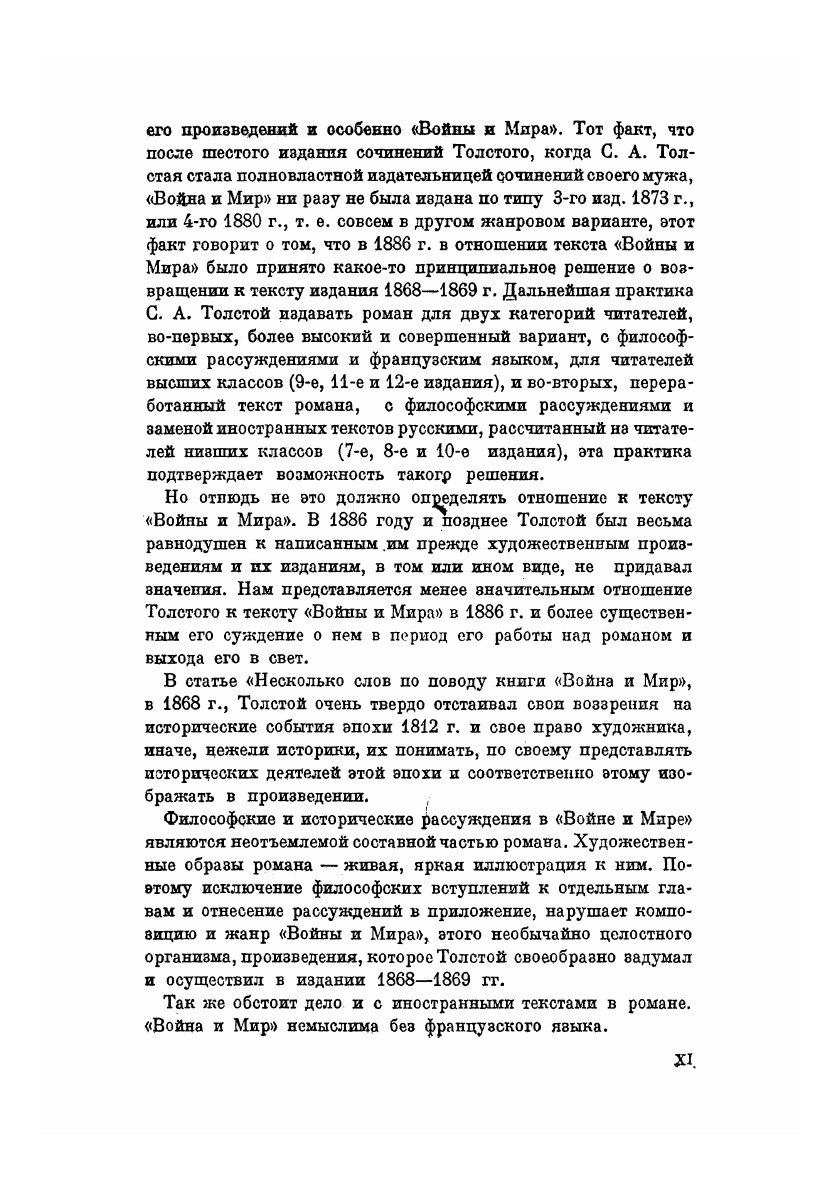 его произведений и особенно «Войны и Мира». Тот факт, что после шестого издания сочинений Толстого, когда С. А. Толстая стала полновластной издательницей сочинений своего мужа, «Война и Мир» ни разу не была издана по типу 3-го изд. 1873 г., или 4-го 1880 г., т. е. совсем в другом жанровом варианте, этот факт говорит о том, что в 1886 г. в отношении текста «Войны и Мира» было принято какое-то принципиальное решение о возвращении к тексту издания 1868—1869 г. Дальнейшая практика С. А. Толстой издавать роман для двух категорий читателей, во-первых, более высокий и совершенный вариант, с философскими рассуждениями и французским языком, для читателей высших классов (9-е, 11-е и 12-е издания), и во-вторых, переработанный текст романа, с философскими рассуждениями и заменой иностранных текстов русскими, рассчитанный на читателей низших классов (7-е, 8-е и 10-е издания), эта практика подтверждает возможность такого решения.

Но отнюдь не это должно определять отношение к тексту «Войны и Мира». В 1886 году и позднее Толстой был весьма равнодушен к написанным им прежде художественным произведениям и их изданиям, в том или ином виде, не придавал значения. Нам представляется менее значительным отношение Толстого к тексту «Войны и Мира» в 1886 г. и более существенным его суждение о нем в период его работы над романом и выхода его в свет.

В статье «Несколько слов по поводу книги «Война и Мир», в 1868 г., Толстой очень твердо отстаивал свои воззрения на исторические события эпохи 1812 г. и свое право художника, иначе, нежели историки, их понимать, по своему представлять исторических деятелей этой эпохи и соответственно этому изображать в произведении.

Философские и исторические рассуждения в «Войне и Мире» являются неотъемлемой составной частью романа. Художественные образы романа — живая, яркая иллюстрация к ним. Поэтому исключение философских вступлений к отдельным главам и отнесение рассуждений в приложение, нарушает композицию и жанр «Войны и Мира», этого необычайно целостного организма, произведения, которое Толстой своеобразно задумал и осуществил в издании 1868—1869 гг.

Так же обстоит дело и с иностранными текстами в романе. «Война и Мир» немыслима без французского языка.

XI